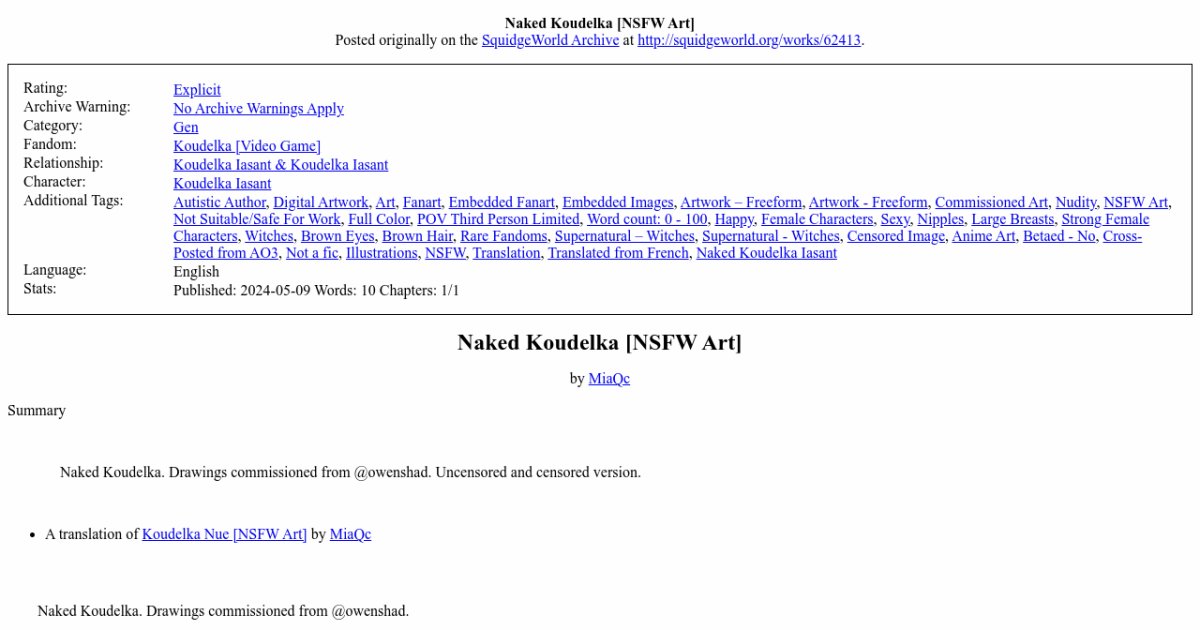 Naked Koudelka [NSFW Art]
Posted originally on the SquidgeWorld Archive at http://squidgeworld.org/works/62413.

Rating: Explicit
Archive Warning: No Archive Warnings Apply
Category: Gen
Fandom: Koudelka [Video Game]
Relationship: Koudelka Iasant & Koudelka Iasant
Character: Koudelka Iasant
Additional Tags: Autistic Author, Digital Artwork, Art, Fanart, Embedded Fanart, Embedded Images, Artwork – Freeform, Artwork - Freeform, Commissioned Art, Nudity, NSFW Art, Not Suitable/Safe For Work, Full Color, POV Third Person Limited, Word count: 0 - 100, Happy, Female Characters, Sexy, Nipples, Large Breasts, Strong Female Characters, Witches, Brown Eyes, Brown Hair, Rare Fandoms, Supernatural – Witches, Supernatural - Witches, Censored Image, Anime Art, Betaed - No, Cross-Posted from AO3, Not a fic, Illustrations, NSFW, Translation, Translated from French, Naked Koudelka Iasant
Language: English
Stats: Published: 2024-05-09 Words: 10 Chapters: 1/1

Naked Koudelka [NSFW Art]

by MiaQc

Summary

Naked Koudelka. Drawings commissioned from @owenshad. Uncensored and censored version.

• A translation of Koudelka Nue [NSFW Art] by MiaQc

Naked Koudelka. Drawings commissioned from @owenshad.